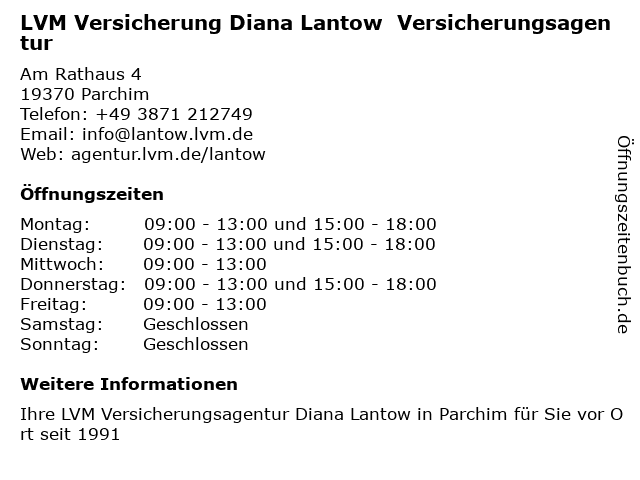 LVM Versicherung Diana Lantow Versicherungsagentur

Am Rathaus 4
19370 Parchim
Telefon: +49 3871 212749
Email: info@lantow.lvm.de
Web: agentur.lvm.de/lantow

Öffnungszeiten

Montag: 09:00 - 13:00 und 15:00 - 18:00
Dienstag: 09:00 - 13:00 und 15:00 - 18:00
Mittwoch: 09:00 - 13:00
Donnerstag: 09:00 - 13:00 und 15:00 - 18:00
Freitag: 09:00 - 13:00
Samstag: Geschlossen
Sonntag: Geschlossen

Weitere Informationen

Ihre LVM Versicherungsagentur Diana Lantow in Parchim für Sie vor Ort seit 1991

Öffnungszeitenbuch.de